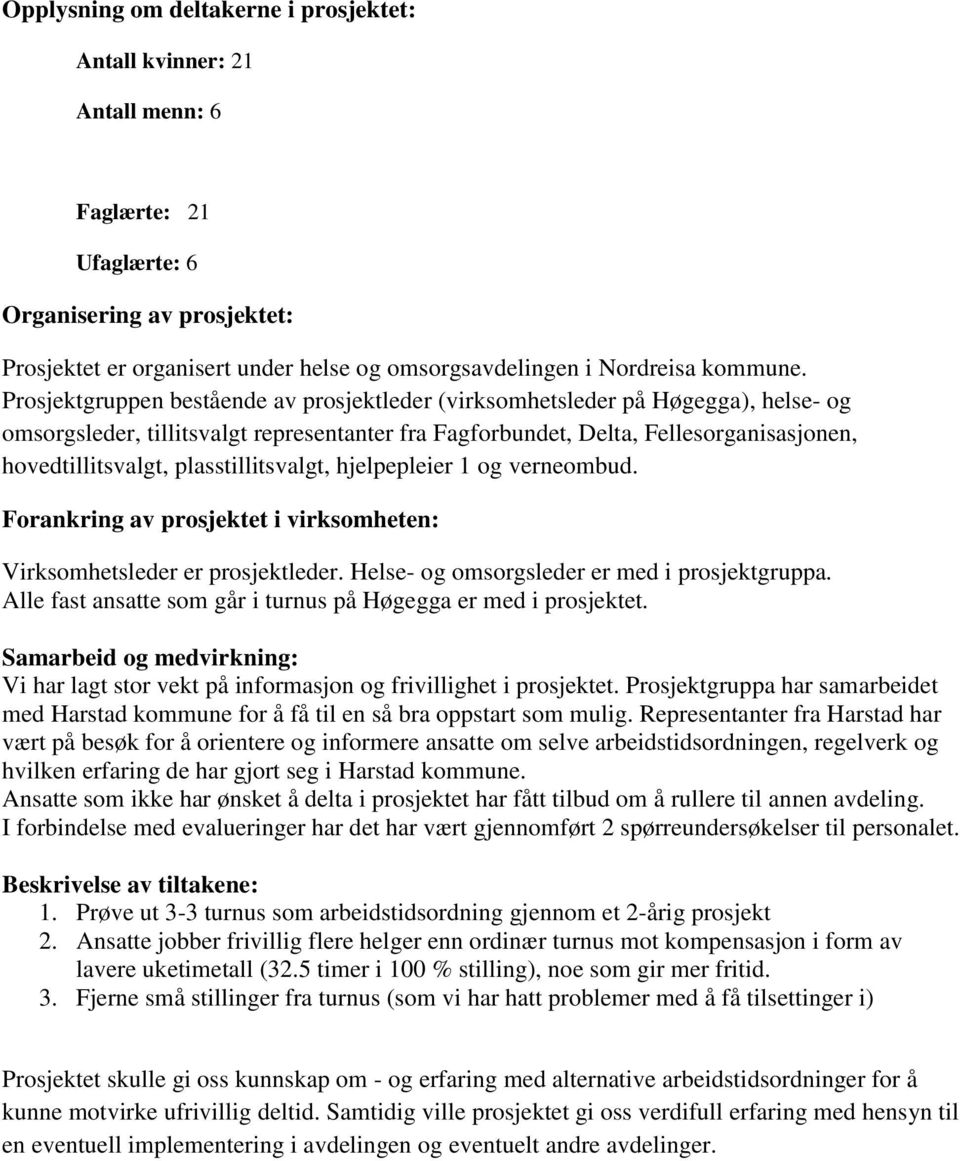 Opplysning om deltakerne i prosjektet:

Antall kvinner: 21

Antall menn: 6

Faglærte: 21

Ufaglærte: 6

Organisering av prosjektet:

Prosjektet er organisert under helse og omsorgsavdelingen i Nordreisa kommune. Prosjektgruppen bestående av prosjektleder (virksomhetsleder på Høgegga), helse- og omsorgsleder, tillitsvalgt representanter fra Fagforbundet, Delta, Fellesorganisasjonen, hovedtillitsvalgt, plasstillitsvalgt, hjelpepleier 1 og verneombud.

Forankring av prosjektet i virksomheten:

Virksomhetsleder er prosjektleder. Helse- og omsorgsleder er med i prosjektgruppa. Alle fast ansatte som går i turnus på Høgegga er med i prosjektet.

Samarbeid og medvirkning:
Vi har lagt stor vekt på informasjon og frivillighet i prosjektet. Prosjektgruppa har samarbeidet med Harstad kommune for å få til en så bra oppstart som mulig. Representanter fra Harstad har vært på besøk for å orientere og informere ansatte om selve arbeidstidsordningen, regelverk og hvilken erfaring de har gjort seg i Harstad kommune.
Ansatte som ikke har ønsket å delta i prosjektet har fått tilbud om å rullere til annen avdeling.
I forbindelse med evalueringer har det har vært gjennomført 2 spørreundersøkelser til personalet.

Beskrivelse av tiltakene:
1. Prøve ut 3-3 turnus som arbeidstidsordning gjennom et 2-årig prosjekt
2. Ansatte jobber frivillig flere helger enn ordinær turnus mot kompensasjon i form av lavere uketimetall (32.5 timer i 100 % stilling), noe som gir mer fritid.
3. Fjerne små stillinger fra turnus (som vi har hatt problemer med å få tilsettinger i)

Prosjektet skulle gi oss kunnskap om - og erfaring med alternative arbeidstidsordninger for å kunne motvirke ufrivillig deltid. Samtidig ville prosjektet gi oss verdifull erfaring med hensyn til en eventuell implementering i avdelingen og eventuelt andre avdelinger.